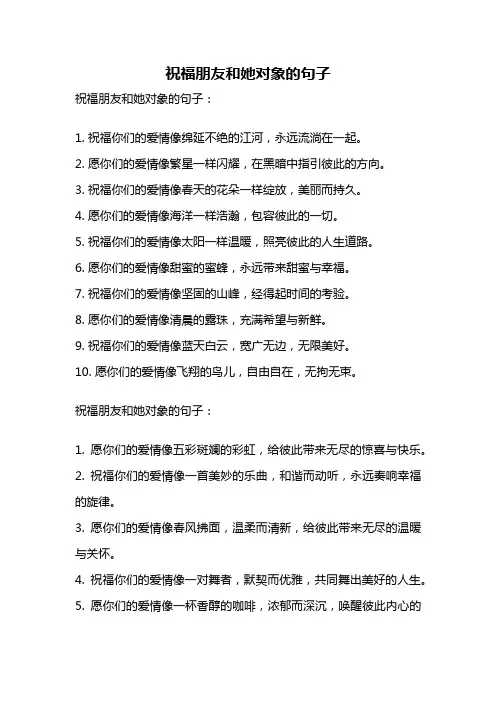 祝福朋友和她对象的句子

祝福朋友和她对象的句子：

1. 祝福你们的爱情像绵延不绝的江河，永远流淌在一起。

2. 愿你们的爱情像繁星一样闪耀，在黑暗中指引彼此的方向。

3. 祝福你们的爱情像春天的花朵一样绽放，美丽而持久。

4. 愿你们的爱情像海洋一样浩瀚，包容彼此的一切。

5. 祝福你们的爱情像太阳一样温暖，照亮彼此的人生道路。

6. 愿你们的爱情像甜蜜的蜜蜂，永远带来甜蜜与幸福。

7. 祝福你们的爱情像坚固的山峰，经得起时间的考验。

8. 愿你们的爱情像清晨的露珠，充满希望与新鲜。

9. 祝福你们的爱情像蓝天白云，宽广无边，无限美好。

10. 愿你们的爱情像飞翔的鸟儿，自由自在，无拘无束。

祝福朋友和她对象的句子：

1. 愿你们的爱情像五彩斑斓的彩虹，给彼此带来无尽的惊喜与快乐。

2. 祝福你们的爱情像一首美妙的乐曲，和谐而动听，永远奏响幸福的旋律。

3. 愿你们的爱情像春风拂面，温柔而清新，给彼此带来无尽的温暖与关怀。

4. 祝福你们的爱情像一对舞者，默契而优雅，共同舞出美好的人生。

5. 愿你们的爱情像一杯香醇的咖啡，浓郁而深沉，唤醒彼此内心的